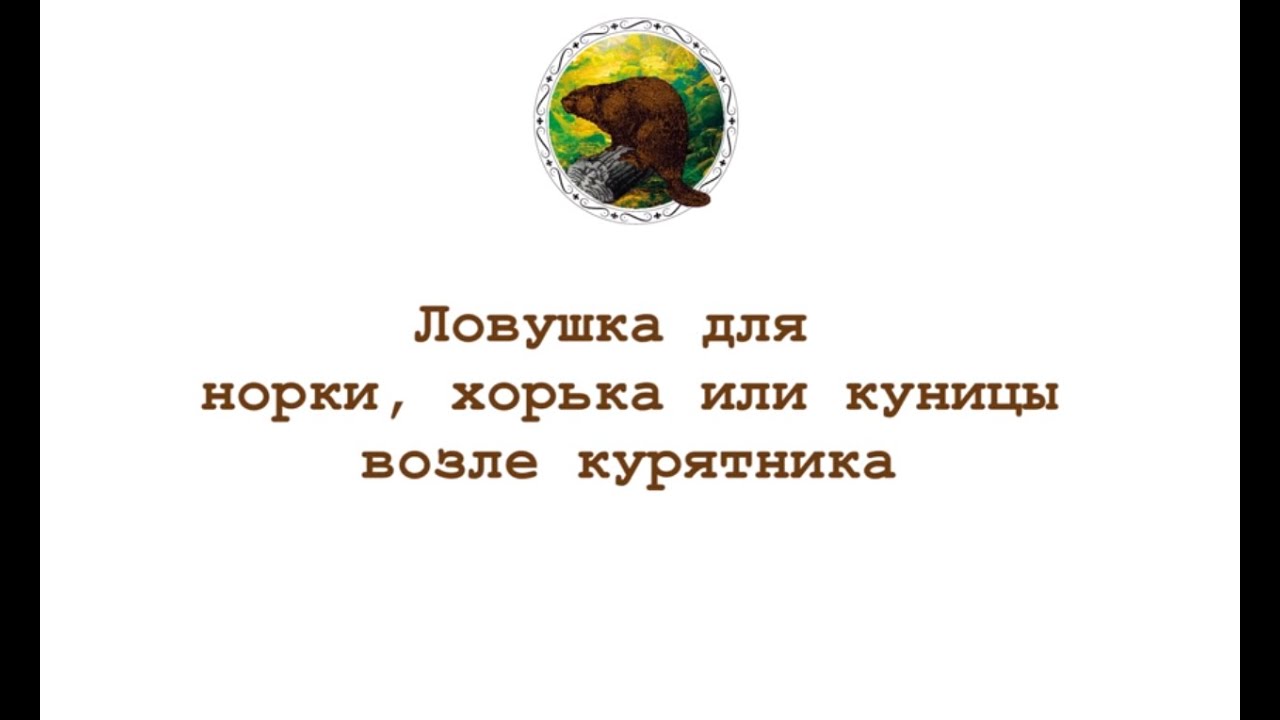 Ловушка для
норки, хорька или куницы
возле курятника